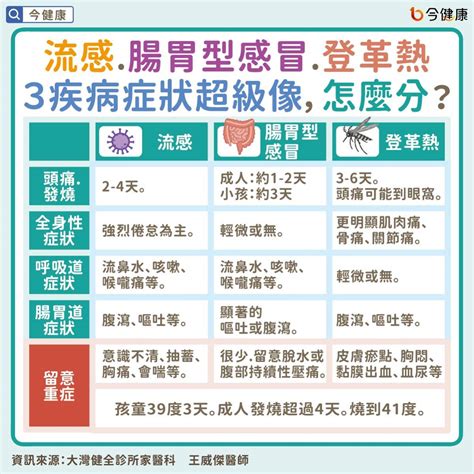 今健康

今健康

流感.腸胃型感冒.登革熱
3疾病症狀超級像,怎麼分?

| | 流感 | 腸胃型感冒 | 登革熱 |
|---|---|---|---|
| 頭痛.發燒 | 2-4天。 | 成人:約1-2天 小孩:約3天 | 3-6天。頭痛可能到眼窩。 |
| 全身性症狀 | 強烈倦怠為主。 | 輕微或無。 | 更明顯肌肉痛、骨痛、關節痛。 |
| 呼吸道症狀 | 流鼻水、咳嗽、喉嚨痛等。 | 流鼻水、咳嗽、喉嚨痛等。 | 輕微或無。 |
| 腸胃道症狀 | 腹瀉、嘔吐等。 | 顯著的嘔吐或腹瀉。 | 腹瀉、嘔吐等。 |
| 留意重症 | 意識不清、抽蓄、胸痛、會喘等。 | 很少.留意脫水或腹部持續性壓痛。 | 皮膚瘀點、胸悶、黏膜出血、血尿等 |
| | 孩童39度3天。成人發燒超過4天。燒到41度。 | | |

資訊來源:大灣健全診所家醫科 王威傑醫師